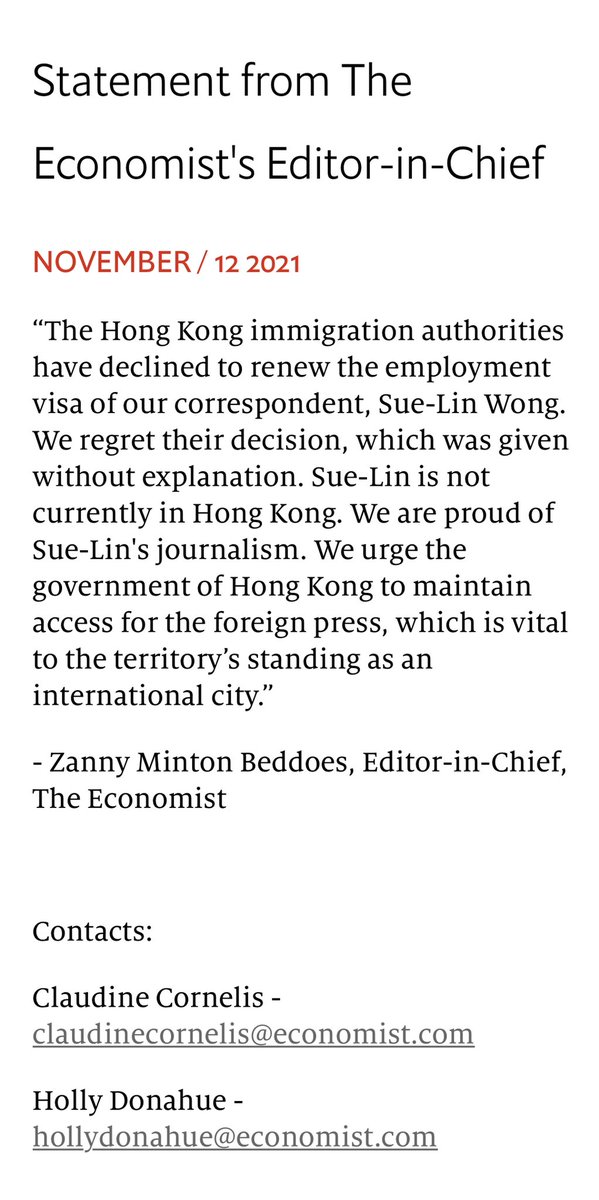 Statement from The Economist's Editor-in-Chief

NOVEMBER / 12 2021

“The Hong Kong immigration authorities have declined to renew the employment visa of our correspondent, Sue-Lin Wong. We regret their decision, which was given without explanation. Sue-Lin is not currently in Hong Kong. We are proud of Sue-Lin's journalism. We urge the government of Hong Kong to maintain access for the foreign press, which is vital to the territory’s standing as an international city.”

- Zanny Minton Beddoes, Editor-in-Chief, The Economist

Contacts:

Claudine Cornelis - claudinecornelis@economist.com

Holly Donahue - hollydonahue@economist.com